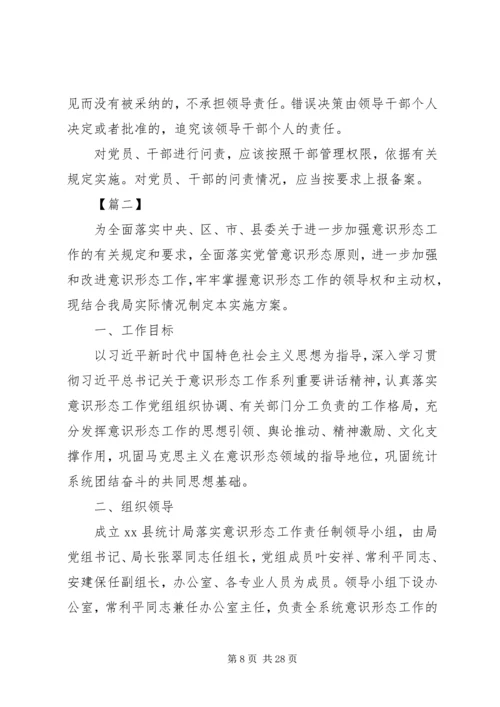 见而没有被采纳的，不承担领导责任。错误决策由领导干部个人决定或者批准的，追究该领导干部个人的责任。

对党员、干部进行问责，应该按照干部管理权限，依据有关规定实施。对党员、干部的问责情况，应当按要求上报备案。

【篇二】

为全面落实中央、区、市、县委关于进一步加强意识形态工作的有关规定和要求，全面落实党管意识形态原则，进一步加强和改进意识形态工作，牢牢掌握意识形态工作的领导权和主动权，现结合我局实际情况制定本实施方案。

一、工作目标

以习近平新时代中国特色社会主义思想为指导，深入学习贯彻习近平总书记关于意识形态工作系列重要讲话精神，认真落实意识形态工作党组组织协调、有关部门分工负责的工作格局，充分发挥意识形态工作的思想引领、舆论推动、精神激励、文化支撑作用，巩固马克思主义在意识形态领域的指导地位，巩固统计系统团结奋斗的共同思想基础。

二、组织领导

成立 xx 县统计局落实意识形态工作责任制领导小组，由局党组书记、局长张翠同志任组长，党组成员叶安祥、常利平同志、安建保任副组长，办公室、各专业人员为成员。领导小组下设办公室，常利平同志兼任办公室主任，负责全系统意识形态工作的

第 8 页 共 28 页